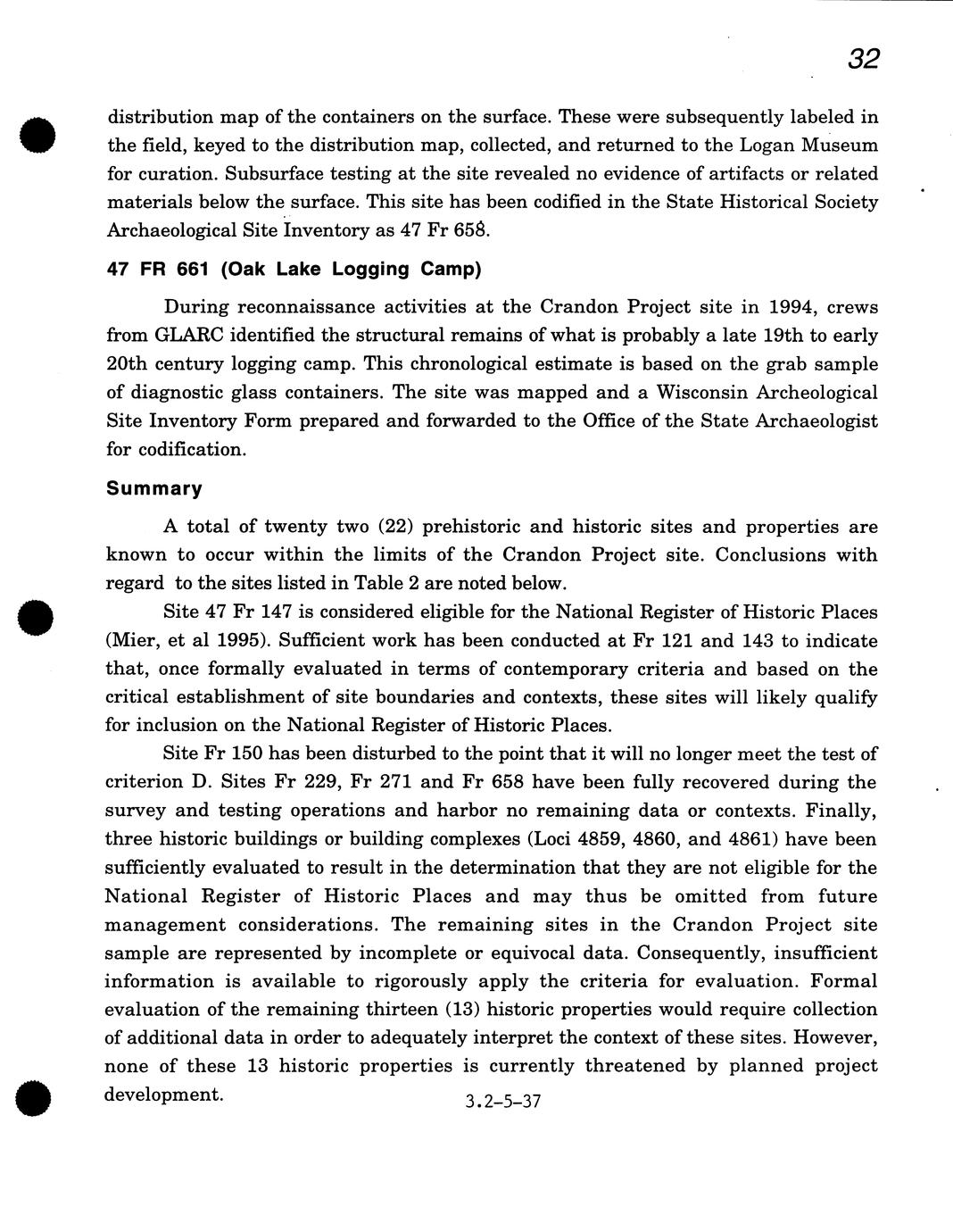 32

distribution map of the containers on the surface. These were subsequently labeled in the field, keyed to the distribution map, collected, and returned to the Logan Museum for curation. Subsurface testing at the site revealed no evidence of artifacts or related materials below the surface. This site has been codified in the State Historical Society Archaeological Site Inventory as 47 Fr 658.

47 FR 661 (Oak Lake Logging Camp)

During reconnaissance activities at the Crandon Project site in 1994, crews from GLARC identified the structural remains of what is probably a late 19th to early 20th century logging camp. This chronological estimate is based on the grab sample of diagnostic glass containers. The site was mapped and a Wisconsin Archeological Site Inventory Form prepared and forwarded to the Office of the State Archaeologist for codification.

Summary

A total of twenty two (22) prehistoric and historic sites and properties are known to occur within the limits of the Crandon Project site. Conclusions with regard to the sites listed in Table 2 are noted below.

Site 47 Fr 147 is considered eligible for the National Register of Historic Places (Mier, et al 1995). Sufficient work has been conducted at Fr 121 and 143 to indicate that, once formally evaluated in terms of contemporary criteria and based on the critical establishment of site boundaries and contexts, these sites will likely qualify for inclusion on the National Register of Historic Places.

Site Fr 150 has been disturbed to the point that it will no longer meet the test of criterion D. Sites Fr 229, Fr 271 and Fr 658 have been fully recovered during the survey and testing operations and harbor no remaining data or contexts. Finally, three historic buildings or building complexes (Loci 4859, 4860, and 4861) have been sufficiently evaluated to result in the determination that they are not eligible for the National Register of Historic Places and may thus be omitted from future management considerations. The remaining sites in the Crandon Project site sample are represented by incomplete or equivocal data. Consequently, insufficient information is available to rigorously apply the criteria for evaluation. Formal evaluation of the remaining thirteen (13) historic properties would require collection of additional data in order to adequately interpret the context of these sites. However, none of these 13 historic properties is currently threatened by planned project development.

3.2-5-37